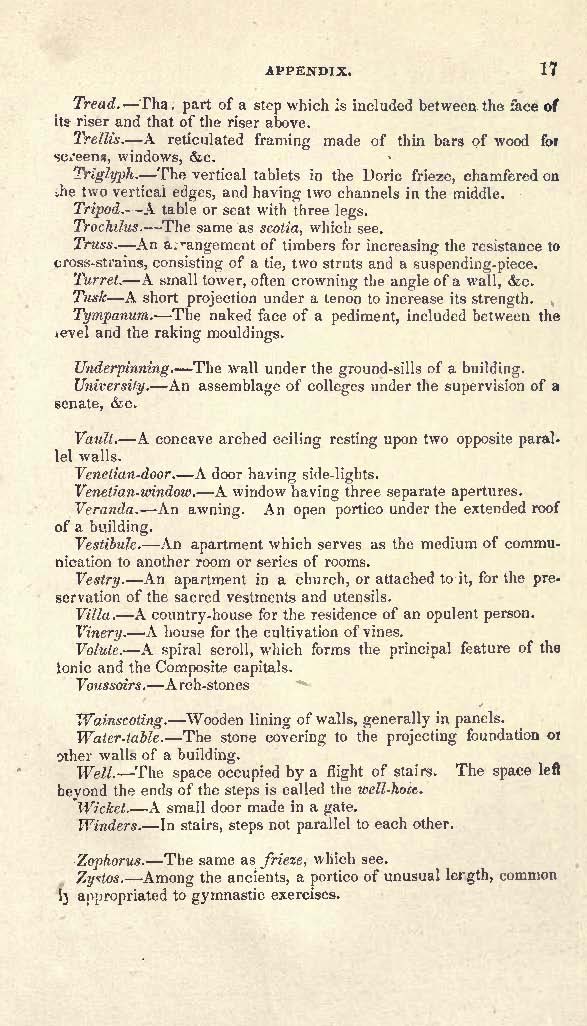 APPENDIX. 17

Tread.—Tha. part of a step which is included between the face of its riser and that of the riser above.

Trellis.—A reticulated framing made of thin bars of wood for screens, windows, &c.

Triglyph.—The vertical tablets in the Doric frieze, chamfered on the two vertical edges, and having two channels in the middle.

Tripod.—A table or seat with three legs.

Trochilus.—The same as scotia, which see.

Truss.—An arrangement of timbers for increasing the resistance to cross-strains, consisting of a tie, two struts and a suspending-piece.

Turret.—A small tower, often crowning the angle of a wall, &c.

Tusk—A short projection under a tenon to increase its strength.

Tympanum.—The naked face of a pediment, included between the level and the raking mouldings.

Underpinning.—The wall under the ground-sills of a building.

University.—An assemblage of colleges under the supervision of a senate, &c.

Vault.—A concave arched ceiling resting upon two opposite parallel walls.

Venetian-door.—A door having side-lights.

Venetian-window.—A window having three separate apertures.

Veranda.—An awning. An open portico under the extended roof of a building.

Vestibule.—An apartment which serves as the medium of communication to another room or series of rooms.

Vestry.—An apartment in a church, or attached to it, for the preservation of the sacred vestments and utensils.

Villa.—A country-house for the residence of an opulent person.

Vinery.—A house for the cultivation of vines.

Volute.—A spiral scroll, which forms the principal feature of the Ionic and the Composite capitals.

Voussoirs.—Arch-stones

Wainscoting.—Wooden lining of walls, generally in panels.

Water-table.—The stone covering to the projecting foundation or other walls of a building.

Well.—The space occupied by a flight of stairs. The space left beyond the ends of the steps is called the well-hole.

Wicket.—A small door made in a gate.

Winders.—In stairs, steps not parallel to each other.

Zophorus.—The same as frieze, which see.

Zystos.—Among the ancients, a portico of unusual length, commonly appropriated to gymnastic exercises.